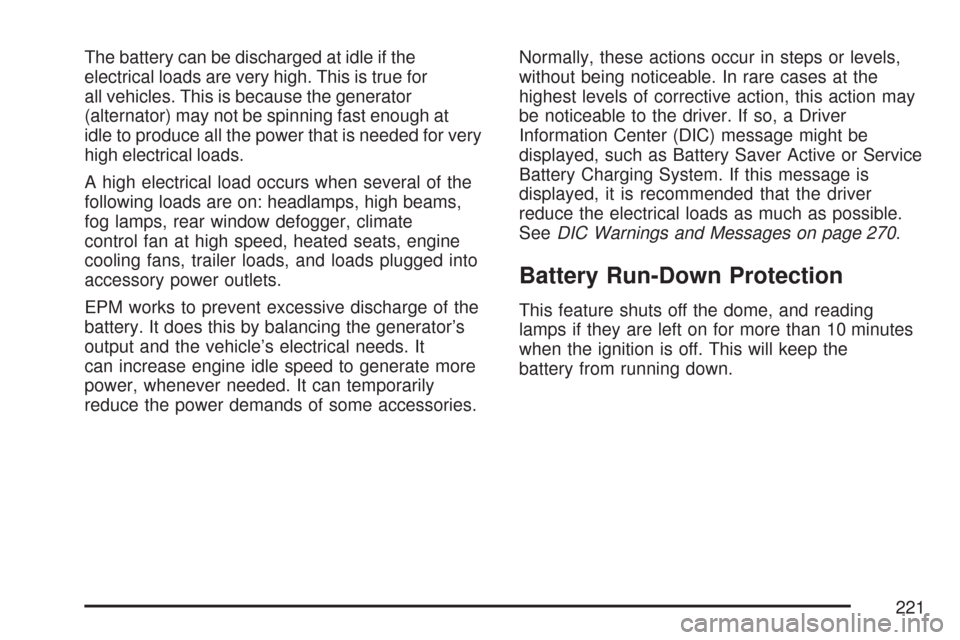 The battery can be discharged at idle if the electrical loads are very high. This is true for all vehicles. This is because the generator (alternator) may not be spinning fast enough at idle to produce all the power that is needed for very high electrical loads.

A high electrical load occurs when several of the following loads are on: headlamps, high beams, fog lamps, rear window defogger, climate control fan at high speed, heated seats, engine cooling fans, trailer loads, and loads plugged into accessory power outlets.

EPM works to prevent excessive discharge of the battery. It does this by balancing the generator's output and the vehicle's electrical needs. It can increase engine idle speed to generate more power, whenever needed. It can temporarily reduce the power demands of some accessories.

Normally, these actions occur in steps or levels, without being noticeable. In rare cases at the highest levels of corrective action, this action may be noticeable to the driver. If so, a Driver Information Center (DIC) message might be displayed, such as Battery Saver Active or Service Battery Charging System. If this message is displayed, it is recommended that the driver reduce the electrical loads as much as possible. See DIC Warnings and Messages on page 270.

Battery Run-Down Protection

This feature shuts off the dome, and reading lamps if they are left on for more than 10 minutes when the ignition is off. This will keep the battery from running down.

221

carmanualsonline.info